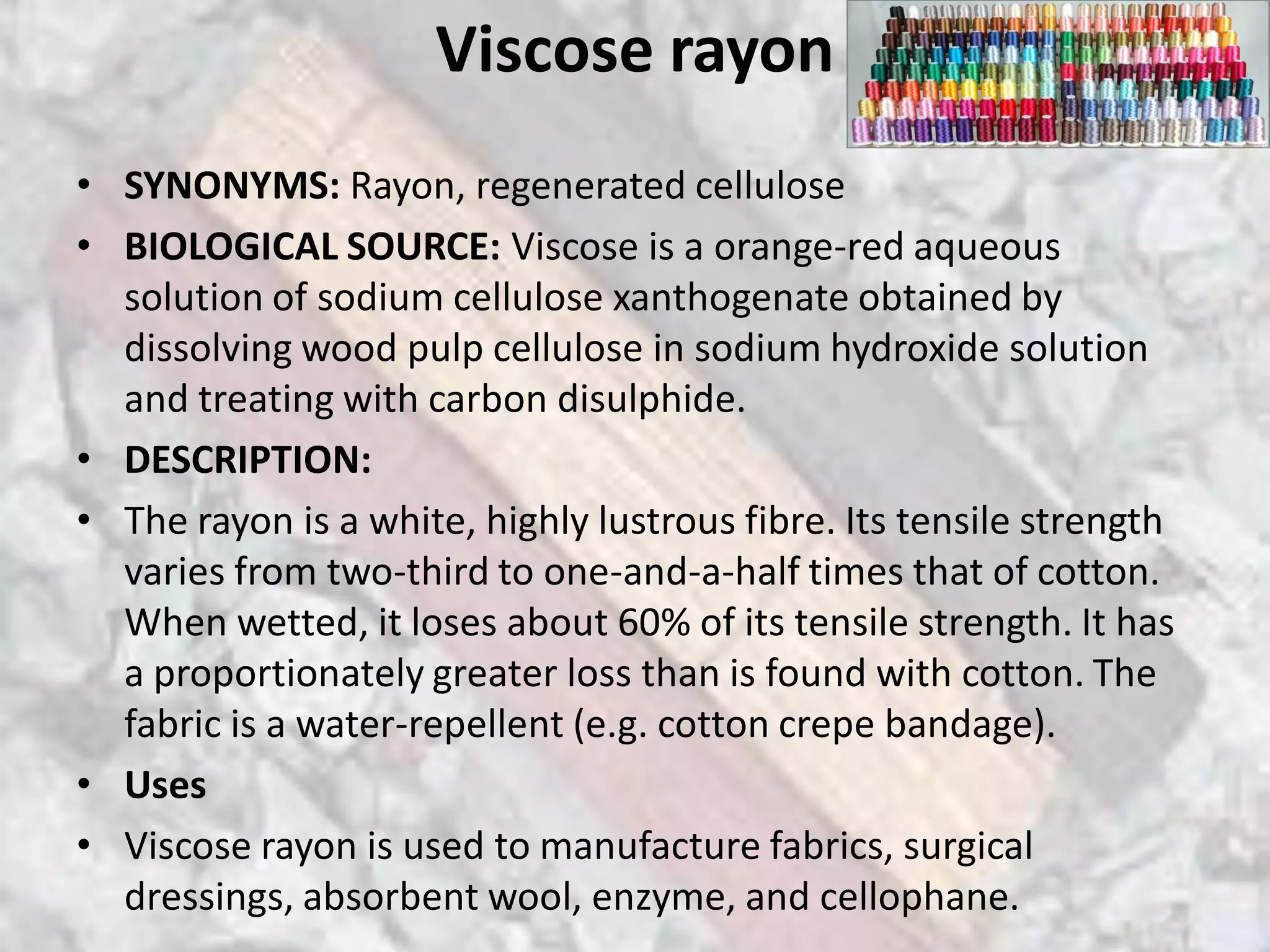 Viscose rayon

• SYNONYMS: Rayon, regenerated cellulose
• BIOLOGICAL SOURCE: Viscose is a orange-red aqueous solution of sodium cellulose xanthogenate obtained by dissolving wood pulp cellulose in sodium hydroxide solution and treating with carbon disulphide.
• DESCRIPTION:
• The rayon is a white, highly lustrous fibre. Its tensile strength varies from two-third to one-and-a-half times that of cotton. When wetted, it loses about 60% of its tensile strength. It has a proportionately greater loss than is found with cotton. The fabric is a water-repellent (e.g. cotton crepe bandage).
• Uses
• Viscose rayon is used to manufacture fabrics, surgical dressings, absorbent wool, enzyme, and cellophane.